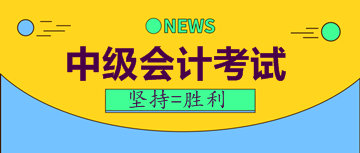 NEWS

中级会计考试

坚持=胜利